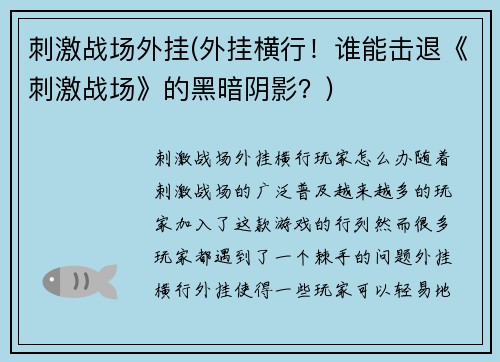 刺激战场外挂(外挂横行！谁能击退《刺激战场》的黑暗阴影？)

刺激战场外挂横行玩家怎么办随着刺激战场的广泛普及越来越多的玩家加入了这款游戏的行列然而很多玩家都遇到了一个棘手的问题外挂横行外挂使得一些玩家可以轻易地